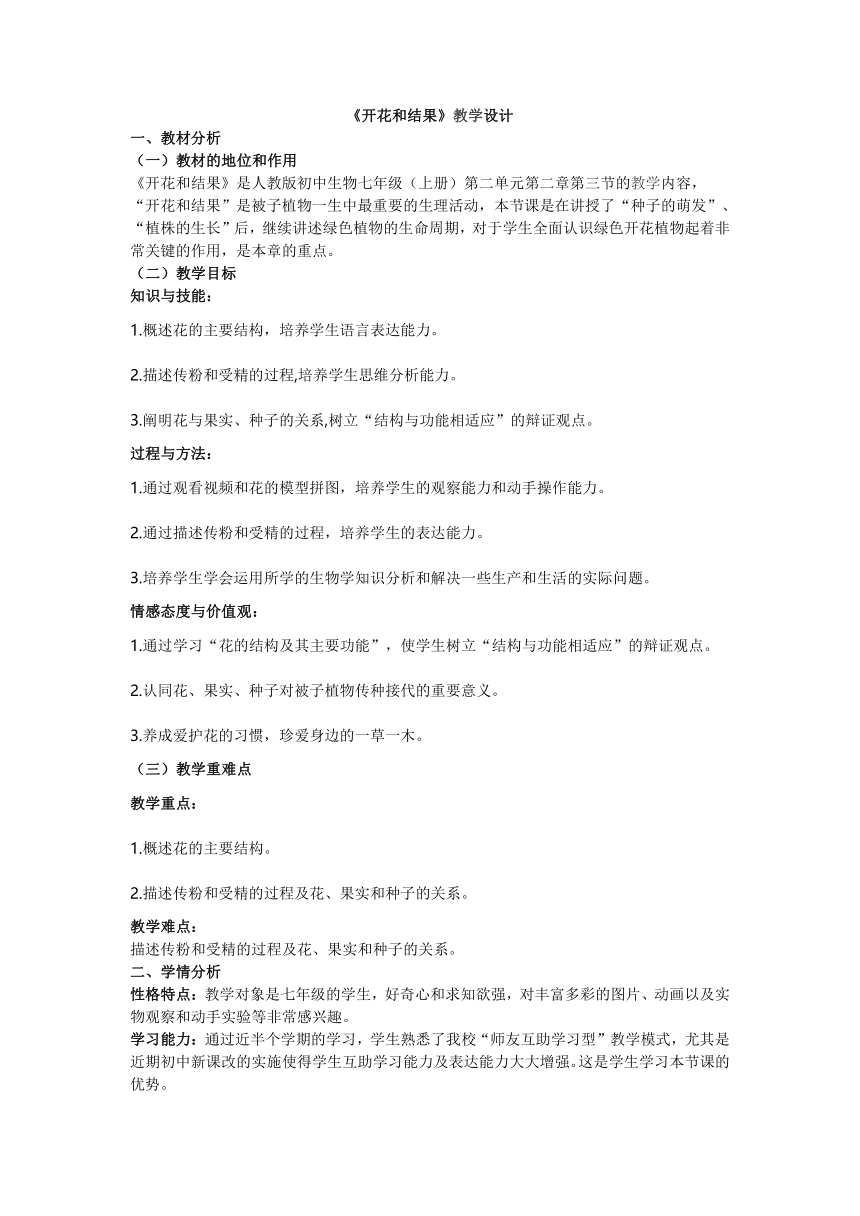 《开花和结果》教学设计

一、教材分析

（一）教材的地位和作用

《开花和结果》是人教版初中生物七年级（上册）第二单元第二章第三节的教学内容，“开花和结果”是被子植物一生中最重要的生理活动，本节课是在讲授了“种子的萌发”、“植株的生长”后，继续讲述绿色植物的生命周期，对于学生全面认识绿色开花植物起着非常关键的作用，是本章的重点。

（二）教学目标

知识与技能：

1.概述花的主要结构，培养学生语言表达能力。

2.描述传粉和受精的过程,培养学生思维分析能力。

3.阐明花与果实、种子的关系,树立“结构与功能相适应”的辩证观点。

过程与方法：

1.通过观看视频和花的模型拼图，培养学生的观察能力和动手操作能力。

2.通过描述传粉和受精的过程，培养学生的表达能力。

3.培养学生学会运用所学的生物学知识分析和解决一些生产和生活的实际问题。

情感态度与价值观：

1.通过学习“花的结构及其主要功能”，使学生树立“结构与功能相适应”的辩证观点。

2.认同花、果实、种子对被子植物传种接代的重要意义。

3.养成爱护花的习惯，珍爱身边的一草一木。

（三）教学重难点

教学重点：

1.概述花的主要结构。

2.描述传粉和受精的过程及花、果实和种子的关系。

教学难点：

描述传粉和受精的过程及花、果实和种子的关系。

二、学情分析

性格特点：教学对象是七年级的学生，好奇心和求知欲强，对丰富多彩的图片、动画以及实物观察和动手实验等非常感兴趣。

学习能力：通过近半个学期的学习，学生熟悉了我校“师友互助学习型”教学模式，尤其是近期初中新课改的实施使得学生互助学习能力及表达能力大大增强。这是学生学习本节课的优势。